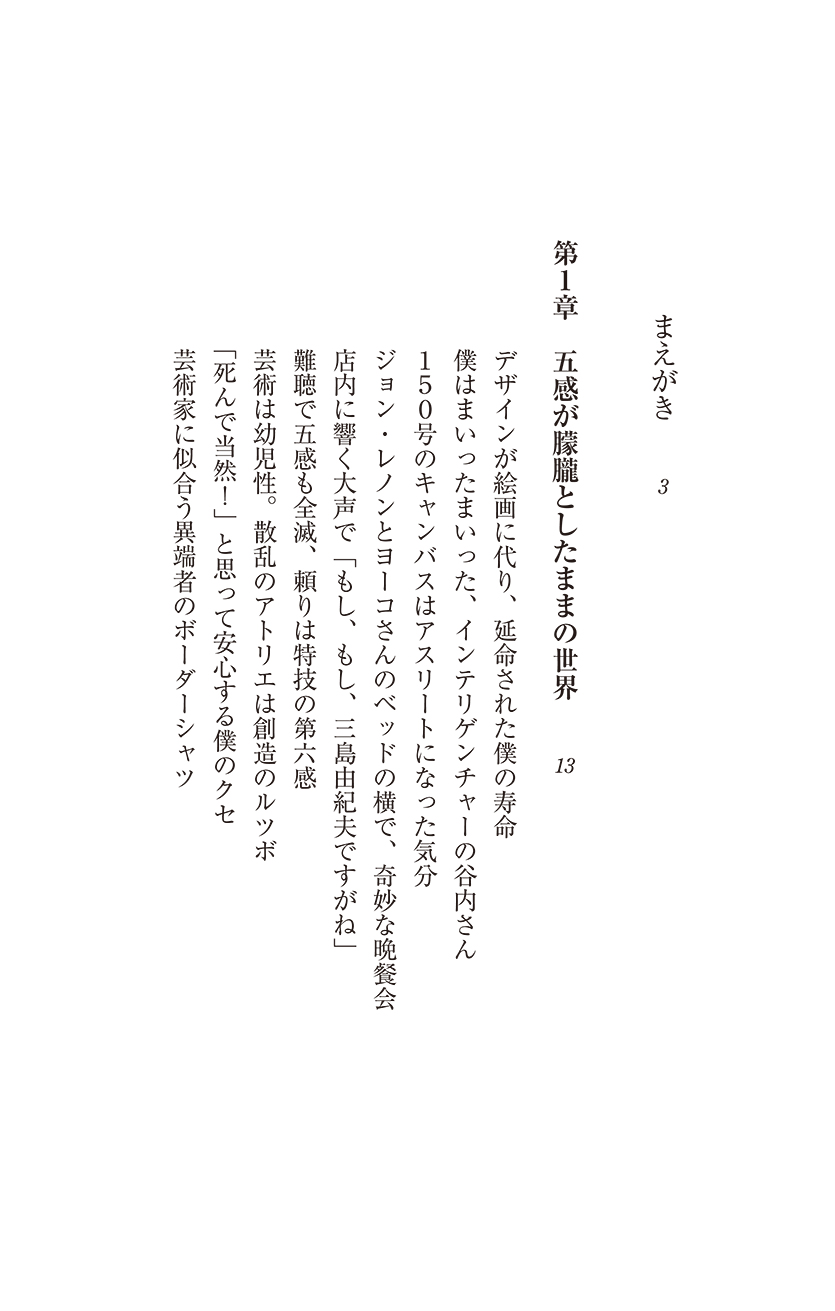 まえがき　3

第1章　五感が朦朧としたままの世界　13

デザインが絵画に代り、延命された僕の寿命
僕はまいったまいった、インテリゲンチャーの谷内さん
150号のキャンバスはアスリートになった気分
ジョン・レノンとヨーコさんのベッドの横で、奇妙な晩餐会
店内に響く大声で「もし、もし、三島由紀夫ですがね」
難聴で五感も全滅、頼りは特技の第六感
芸術は幼児性。散乱のアトリエは創造のルツボ
「死んで当然！」と思って安心する僕のクセ
芸術家に似合う異端者のボーダーシャツ